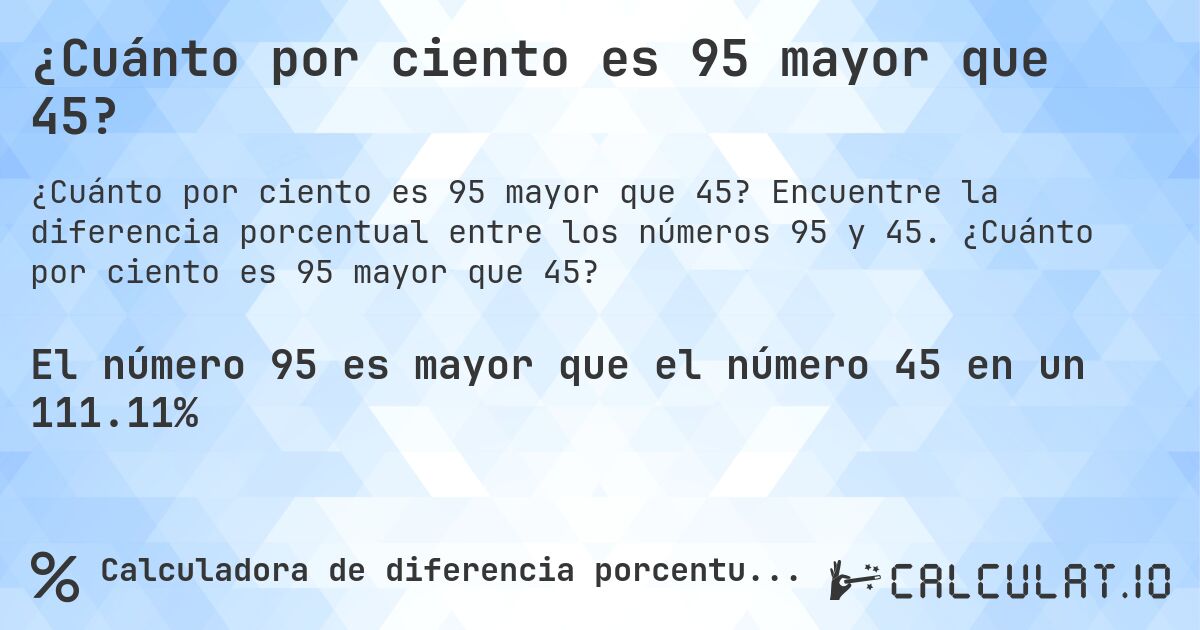 ¿Cuánto por ciento es 95 mayor que 45?

¿Cuánto por ciento es 95 mayor que 45? Encuentre la diferencia porcentual entre los números 95 y 45. ¿Cuánto por ciento es 95 mayor que 45?

El número 95 es mayor que el número 45 en un 111.11%

% Calculadora de diferencia porcentu...

CALCULAT.IO